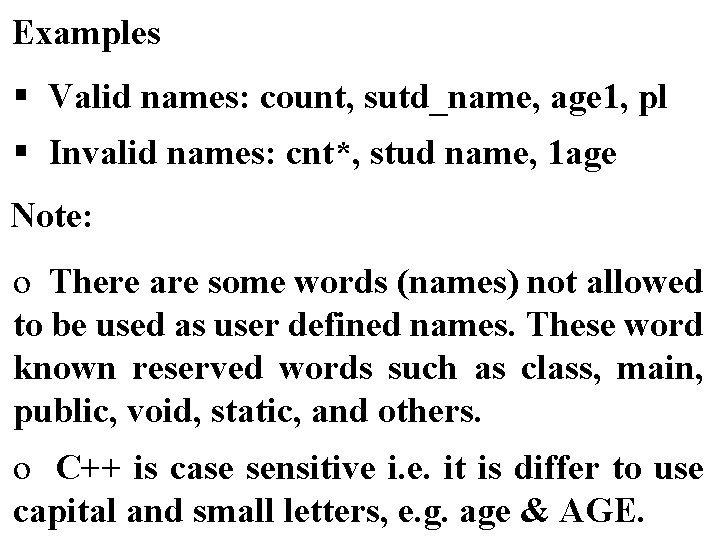 Examples

▪ Valid names: count, sutd_name, age1, pl

▪ Invalid names: cnt*, stud name, 1age

Note:

o There are some words (names) not allowed to be used as user defined names. These word known reserved words such as class, main, public, void, static, and others.

o C++ is case sensitive i.e. it is differ to use capital and small letters, e.g. age & AGE.